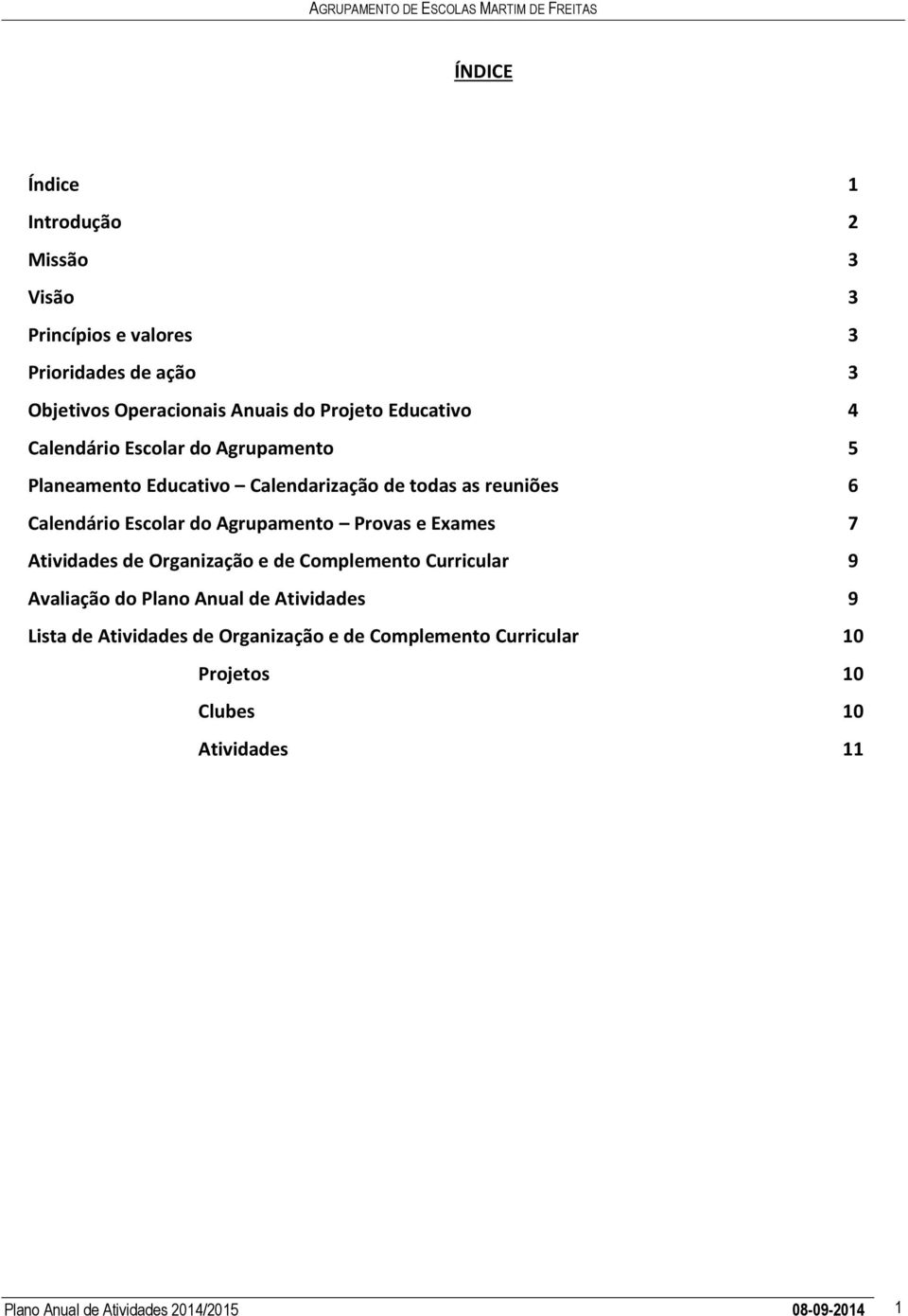 AGRUPAMENTO DE ESCOLAS MARTIM DE FREITAS

ÍNDICE

Índice 1
Introdução 2
Missão 3
Visão 3
Princípios e valores 3
Prioridades de ação 3
Objetivos Operacionais Anuais do Projeto Educativo 4
Calendário Escolar do Agrupamento 5
Planeamento Educativo – Calendarização de todas as reuniões 6
Calendário Escolar do Agrupamento – Provas e Exames 7
Atividades de Organização e de Complemento Curricular 9
Avaliação do Plano Anual de Atividades 9
Lista de Atividades de Organização e de Complemento Curricular 10
Projetos 10
Clubes 10
Atividades 11

Plano Anual de Atividades 2014/2015 08-09-2014 1